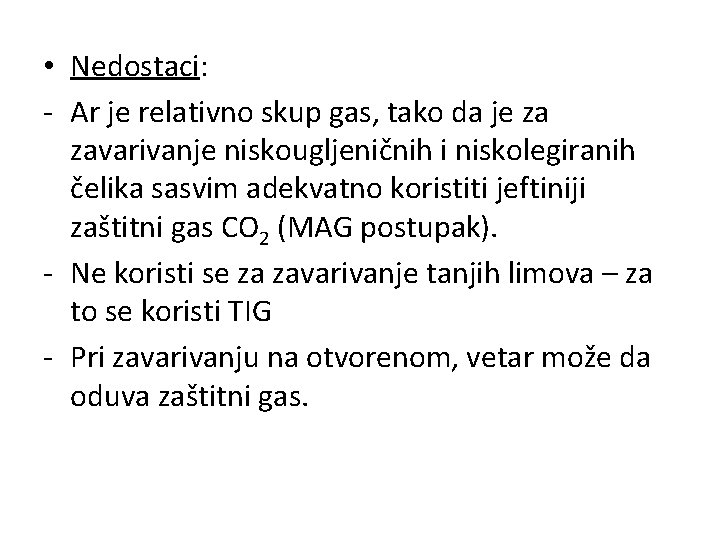 • Nedostaci:

- Ar je relativno skup gas, tako da je za zavarivanje niskougljeničnih i niskolegiranih čelika sasvim adekvatno koristiti jeftiniji zaštitni gas $CO_2$ (MAG postupak).
- Ne koristi se za zavarivanje tanjih limova – za to se koristi TIG
- Pri zavarivanju na otvorenom, vetar može da oduva zaštitni gas.